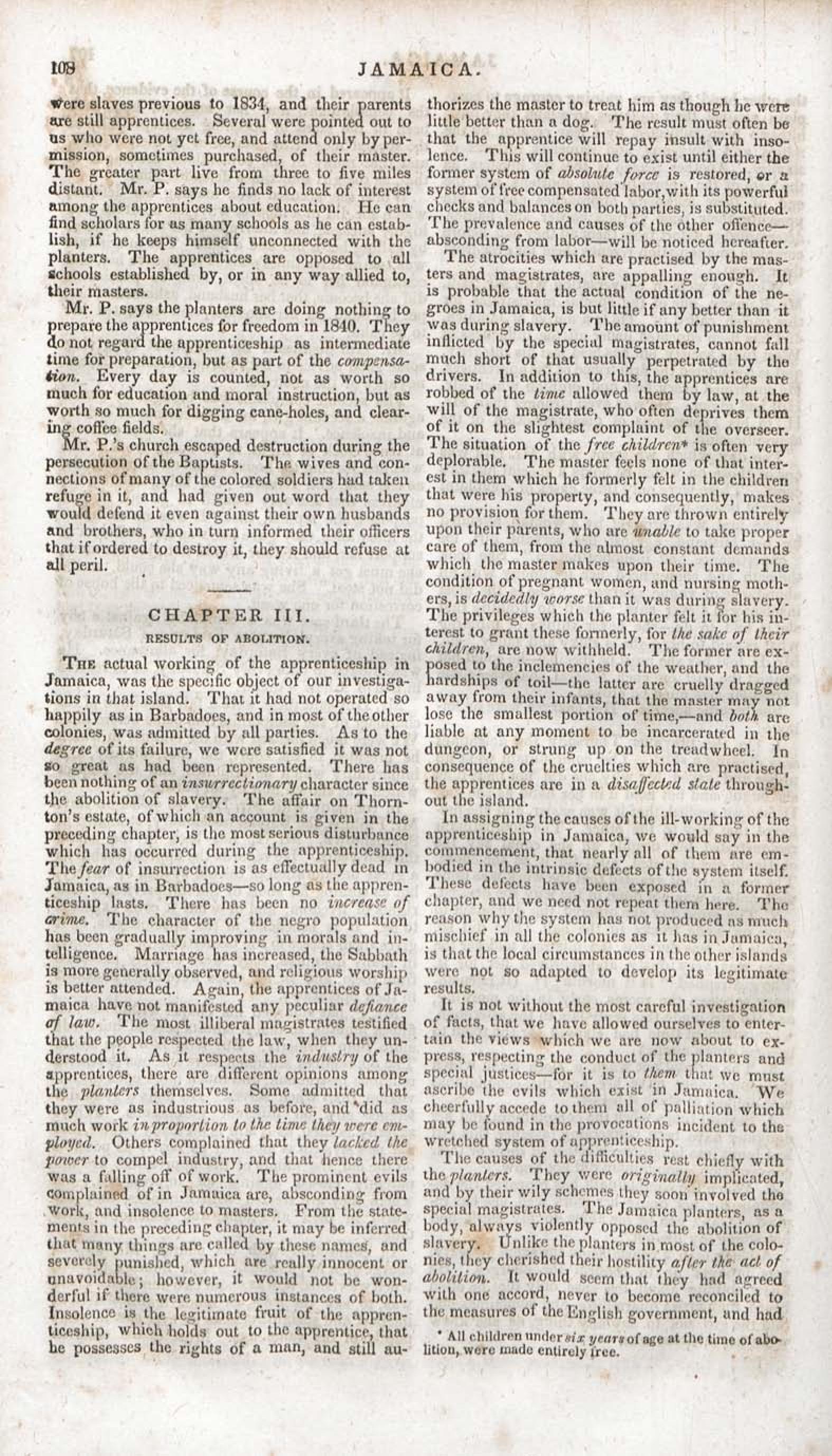 108 JAMAICA.

were slaves previous to 1834, and their parents are still apprentices. Several were pointed out to us who were not yet free, and attend only by permission, sometimes purchased, of their master. The greater part live from three to five miles distant. Mr. P. says he finds no lack of interest among the apprentices about education. He can find scholars for as many schools as he can establish, if he keeps himself unconnected with the planters. The apprentices are opposed to all schools established by, or in any way allied to, their masters.

Mr. P. says the planters are doing nothing to prepare the apprentices for freedom in 1840. They do not regard the apprenticeship as intermediate time for preparation, but as part of the compensation. Every day is counted, not as worth so much for education and moral instruction, but as worth so much for digging cane-holes, and clearing coffee fields.

Mr. P.'s church escaped destruction during the persecution of the Baptists. The wives and connections of many of the colored soldiers had taken refuge in it, and had given out word that they would defend it even against their own husbands and brothers, who in turn informed their officers that if ordered to destroy it, they should refuse at all peril.

CHAPTER III.

RESULTS OF ABOLITION.

The actual working of the apprenticeship in Jamaica, was the specific object of our investigations in that island. That it had not operated so happily as in Barbadoes, and in most of the other colonies, was admitted by all parties. As to the degree of its failure, we were satisfied it was not so great as had been represented. There has been nothing of an insurrectionary character since the abolition of slavery. The affair on Thornton's estate, of which an account is given in the preceding chapter, is the most serious disturbance which has occurred during the apprenticeship. The fear of insurrection is as effectually dead in Jamaica, as in Barbadoes—so long as the apprenticeship lasts. There has been no increase of crime. The character of the negro population has been gradually improving in morals and intelligence. Marriage has increased, the Sabbath is more generally observed, and religious worship is better attended. Again, the apprentices of Jamaica have not manifested any peculiar defiance of law. The most illiberal magistrates testified that the people respected the law, when they understood it. As it respects the industry of the apprentices, there are different opinions among the planters themselves. Some admitted that they were as industrious as before, and did as much work in proportion to the time they were employed. Others complained that they lacked the power to compel industry, and that hence there was a falling off of work. The prominent evils complained of in Jamaica are, absconding from work, and insolence to masters. From the statements in the preceding chapter, it may be inferred that many things are called by these names, and severely punished, which are really innocent or unavoidable; however, it would not be wonderful if there were numerous instances of both. Insolence is the legitimate fruit of the apprenticeship, which holds out to the apprentice, that he possesses the rights of a man, and still authorizes the master to treat him as though he were little better than a dog. The result must often be that the apprentice will repay insult with insolence. This will continue to exist until either the former system of absolute force is restored, or a system of free compensated labor, with its powerful checks and balances on both parties, is substituted. The prevalence and causes of the other offence—absconding from labor—will be noticed hereafter.

The atrocities which are practised by the masters and magistrates, are appalling enough. It is probable that the actual condition of the negroes in Jamaica, is but little if any better than it was during slavery. The amount of punishment inflicted by the special magistrates, cannot fall much short of that usually perpetrated by the drivers. In addition to this, the apprentices are robbed of the time allowed them by law, at the will of the magistrate, who often deprives them of it on the slightest complaint of the overseer. The situation of the free children* is often very deplorable. The master feels none of that interest in them which he formerly felt in the children that were his property, and consequently, makes no provision for them. They are thrown entirely upon their parents, who are unable to take proper care of them, from the almost constant demands which the master makes upon their time. The condition of pregnant women, and nursing mothers, is decidedly worse than it was during slavery. The privileges which the planter felt it for his interest to grant these formerly, for the sake of their children, are now withheld. The former are exposed to the inclemencies of the weather, and the hardships of toil—the latter are cruelly dragged away from their infants, that the master may not lose the smallest portion of time,—and both are liable at any moment to be incarcerated in the dungeon, or strung up on the treadwheel. In consequence of the cruelties which are practised, the apprentices are in a disaffected state throughout the island.

In assigning the causes of the ill-working of the apprenticeship in Jamaica, we would say in the commencement, that nearly all of them are embodied in the intrinsic defects of the system itself. These defects have been exposed in a former chapter, and we need not repeat them here. The reason why the system has not produced as much mischief in all the colonies as it has in Jamaica, is that the local circumstances in the other islands were not so adapted to develop its legitimate results.

It is not without the most careful investigation of facts, that we have allowed ourselves to entertain the views which we are now about to express, respecting the conduct of the planters and special justices—for it is to them that we must ascribe the evils which exist in Jamaica. We cheerfully accede to them all of palliation which may be found in the provocations incident to the wretched system of apprenticeship.

The causes of the difficulties rest chiefly with the planters. They were originally implicated, and by their wily schemes they soon involved the special magistrates. The Jamaica planters, as a body, always violently opposed the abolition of slavery. Unlike the planters in most of the colonies, they cherished their hostility after the act of abolition. It would seem that they had agreed with one accord, never to become reconciled to the measures of the English government, and had

* All children under six years of age at the time of abolition, were made entirely free.